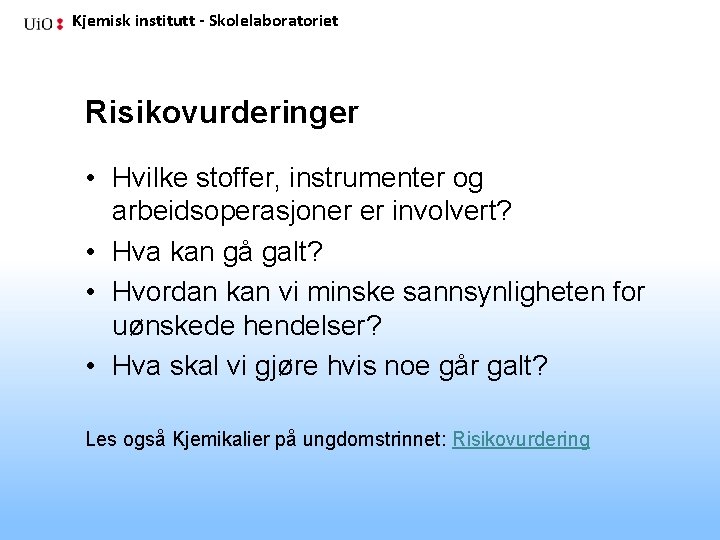 UiO : Kjemisk institutt - Skolelaboratoriet

Risikovurderinger

• Hvilke stoffer, instrumenter og arbeidsoperasjoner er involvert?
• Hva kan gå galt?
• Hvordan kan vi minske sannsynligheten for uønskede hendelser?
• Hva skal vi gjøre hvis noe går galt?

Les også Kjemikalier på ungdomstrinnet: Risikovurdering